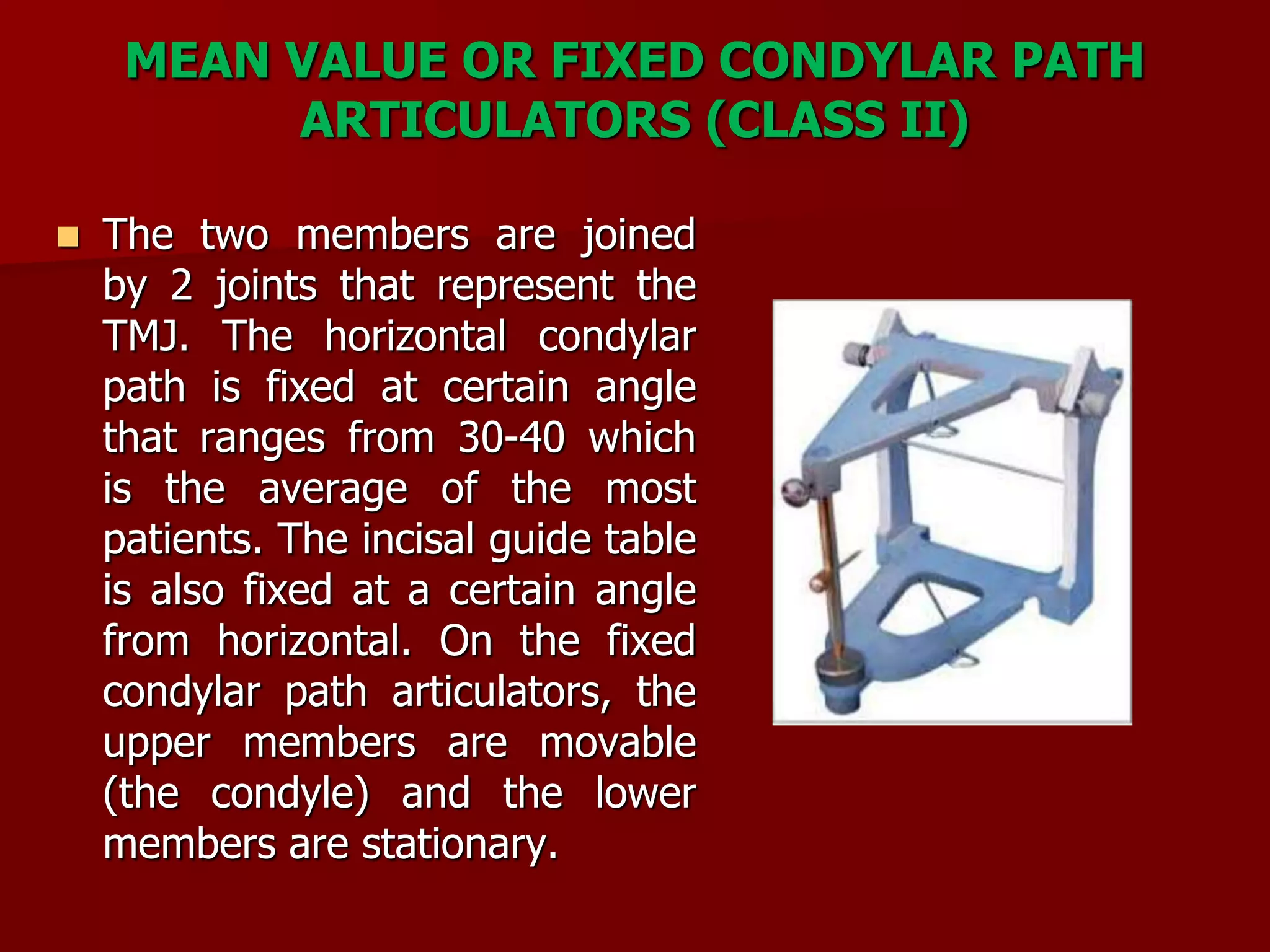 MEAN VALUE OR FIXED CONDYLAR PATH ARTICULATORS (CLASS II)

The two members are joined by 2 joints that represent the TMJ. The horizontal condylar path is fixed at certain angle that ranges from 30-40 which is the average of the most patients. The incisal guide table is also fixed at a certain angle from horizontal. On the fixed condylar path articulators, the upper members are movable (the condyle) and the lower members are stationary.